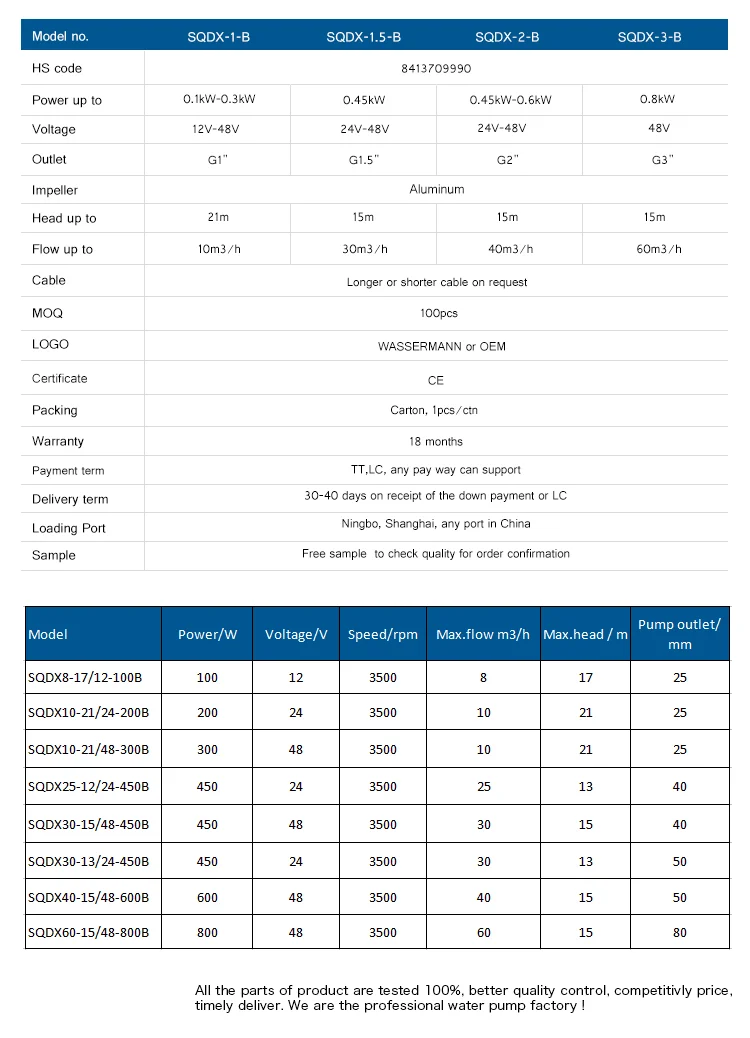 | Model no. | SQDX-1-B | SQDX-1.5-B | SQDX-2-B | SQDX-3-B |
|---|---|---|---|---|
| HS code | 8413709990 | | | |
| Power up to | 0.1kW-0.3kW | 0.45kW | 0.45kW-0.6kW | 0.8kW |
| Voltage | 12V-48V | 24V-48V | 24V-48V | 48V |
| Outlet | G1" | G1.5" | G2" | G3" |
| Impeller | Aluminum | | | |
| Head up to | 21m | 15m | 15m | 15m |
| Flow up to | 10m3/h | 30m3/h | 40m3/h | 60m3/h |
| Cable | Longer or shorter cable on request | | | |
| MOQ | 100pcs | | | |
| LOGO | WASSERMANN or OEM | | | |
| Certificate | CE | | | |
| Packing | Carton, 1pcs/ctn | | | |
| Warranty | 18 months | | | |
| Payment term | TT,LC, any pay way can support | | | |
| Delivery term | 30-40 days on receipt of the down payment or LC | | | |
| Loading Port | Ningbo, Shanghai, any port in China | | | |
| Sample | Free sample to check quality for order confirmation | | | |

| Model | Power/W | Voltage/V | Speed/rpm | Max.flow m3/h | Max.head / m | Pump outlet/ mm |
|---|---|---|---|---|---|---|
| SQDX8-17/12-100B | 100 | 12 | 3500 | 8 | 17 | 25 |
| SQDX10-21/24-200B | 200 | 24 | 3500 | 10 | 21 | 25 |
| SQDX10-21/48-300B | 300 | 48 | 3500 | 10 | 21 | 25 |
| SQDX25-12/24-450B | 450 | 24 | 3500 | 25 | 13 | 40 |
| SQDX30-15/48-450B | 450 | 48 | 3500 | 30 | 15 | 40 |
| SQDX30-13/24-450B | 450 | 24 | 3500 | 30 | 13 | 50 |
| SQDX40-15/48-600B | 600 | 48 | 3500 | 40 | 15 | 50 |
| SQDX60-15/48-800B | 800 | 48 | 3500 | 60 | 15 | 80 |

All the parts of product are tested 100%, better quality control, competitivly price, timely deliver. We are the professional water pump factory !